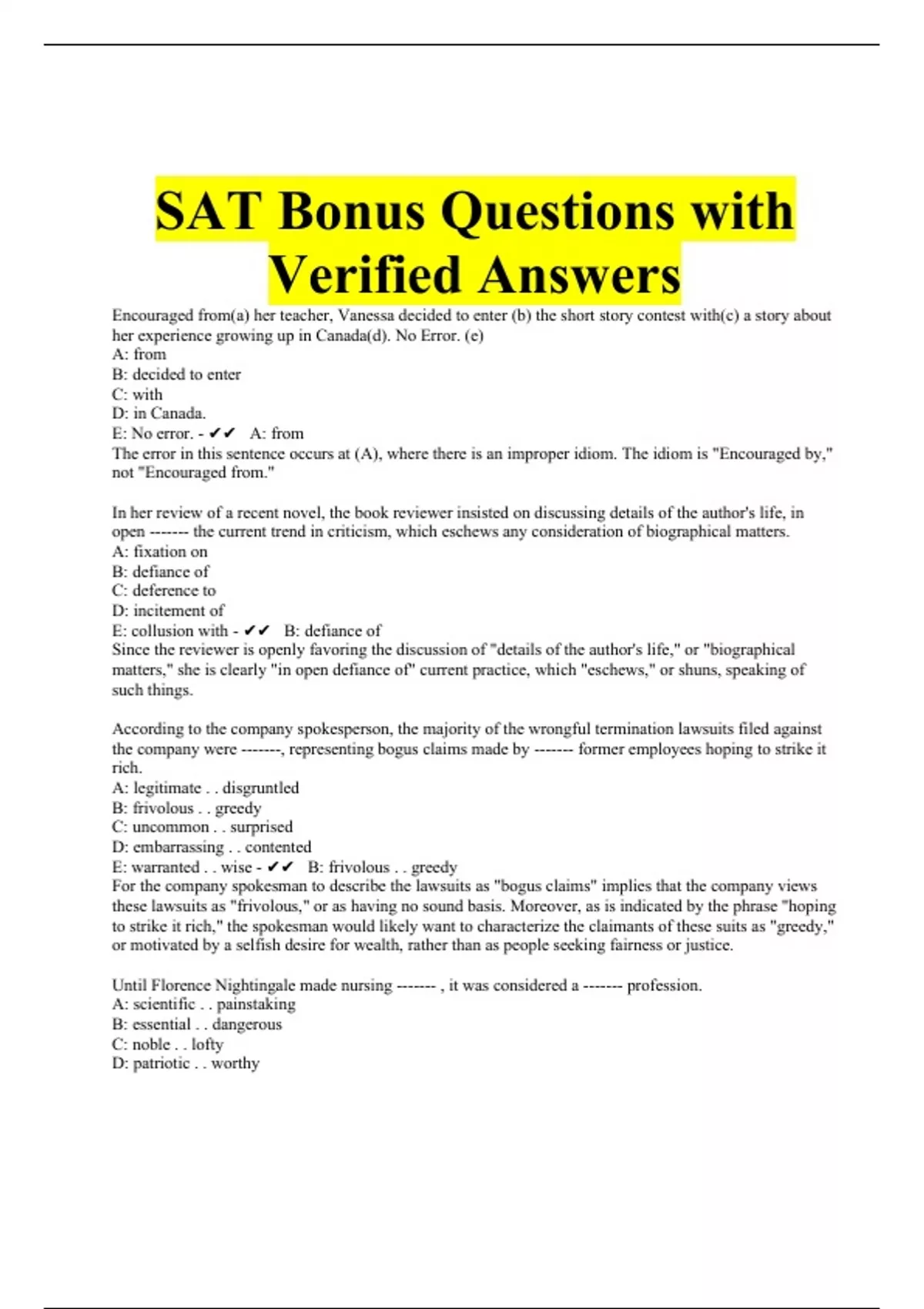 SAT Bonus Questions with Verified Answers

Encouraged from(a) her teacher, Vanessa decided to enter (b) the short story contest with(c) a story about her experience growing up in Canada(d). No Error. (e)
A: from
B: decided to enter
C: with
D: in Canada.
E: No error. - ✔✔ A: from
The error in this sentence occurs at (A), where there is an improper idiom. The idiom is "Encouraged by," not "Encouraged from."

In her review of a recent novel, the book reviewer insisted on discussing details of the author's life, in open ------- the current trend in criticism, which eschews any consideration of biographical matters.
A: fixation on
B: defiance of
C: deference to
D: incitement of
E: collusion with - ✔✔ B: defiance of
Since the reviewer is openly favoring the discussion of "details of the author's life," or "biographical matters," she is clearly "in open defiance of" current practice, which "eschews," or shuns, speaking of such things.

According to the company spokesperson, the majority of the wrongful termination lawsuits filed against the company were -------, representing bogus claims made by ------- former employees hoping to strike it rich.
A: legitimate . . disgruntled
B: frivolous . . greedy
C: uncommon . . surprised
D: embarrassing . . contented
E: warranted . . wise - ✔✔ B: frivolous . . greedy
For the company spokesman to describe the lawsuits as "bogus claims" implies that the company views these lawsuits as "frivolous," or as having no sound basis. Moreover, as is indicated by the phrase "hoping to strike it rich," the spokesman would likely want to characterize the claimants of these suits as "greedy," or motivated by a selfish desire for wealth, rather than as people seeking fairness or justice.

Until Florence Nightingale made nursing ------- , it was considered a ------- profession.
A: scientific . . painstaking
B: essential . . dangerous
C: noble . . lofty
D: patriotic . . worthy